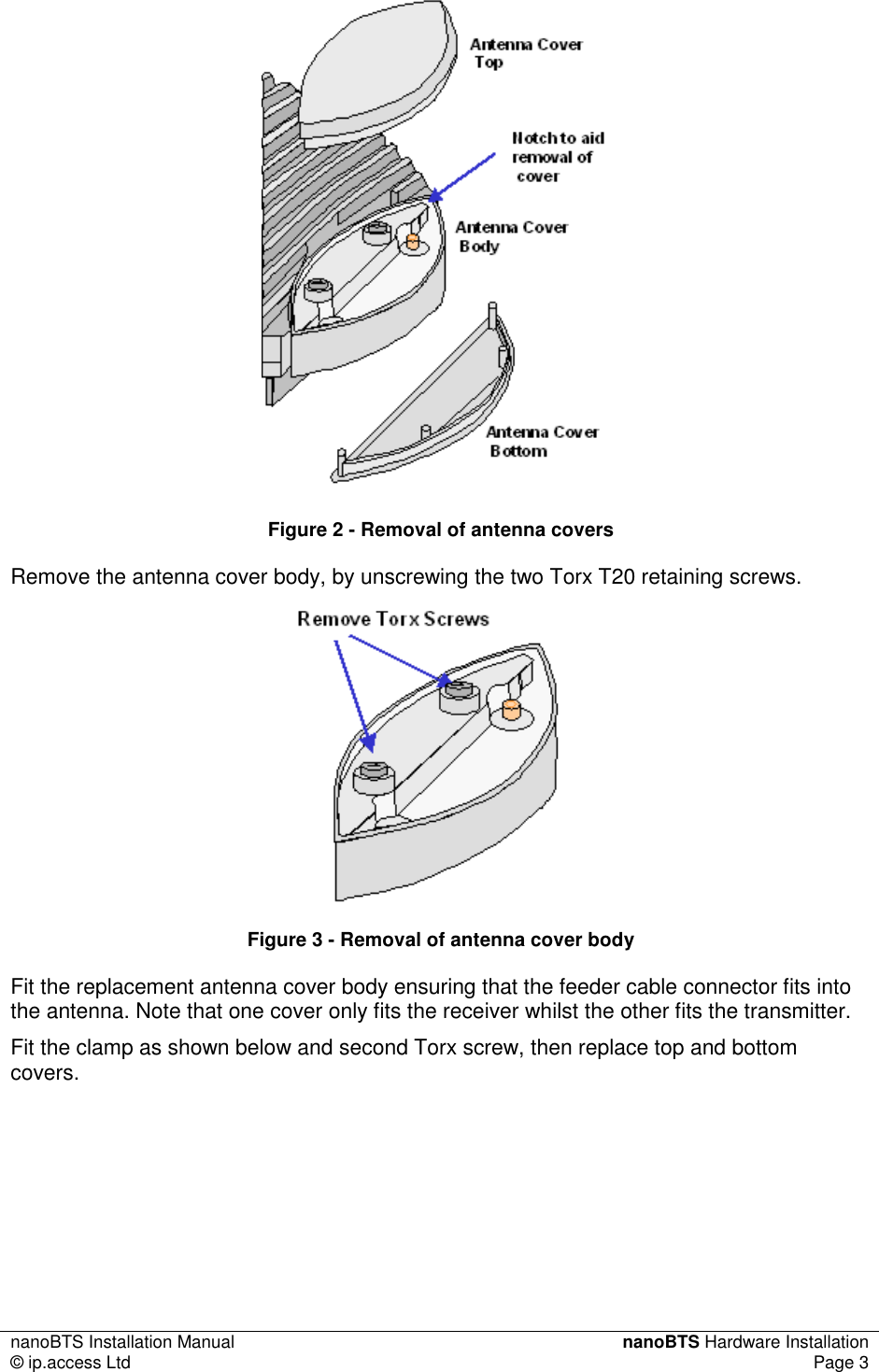 Antenna Cover Top

Notch to aid removal of cover

Antenna Cover Body

Antenna Cover Bottom

Figure 2 - Removal of antenna covers

Remove the antenna cover body, by unscrewing the two Torx T20 retaining screws.

Remove Torx Screws

Figure 3 - Removal of antenna cover body

Fit the replacement antenna cover body ensuring that the feeder cable connector fits into the antenna. Note that one cover only fits the receiver whilst the other fits the transmitter.

Fit the clamp as shown below and second Torx screw, then replace top and bottom covers.

nanoBTS Installation Manual
© ip.access Ltd

nanoBTS Hardware Installation
Page 3